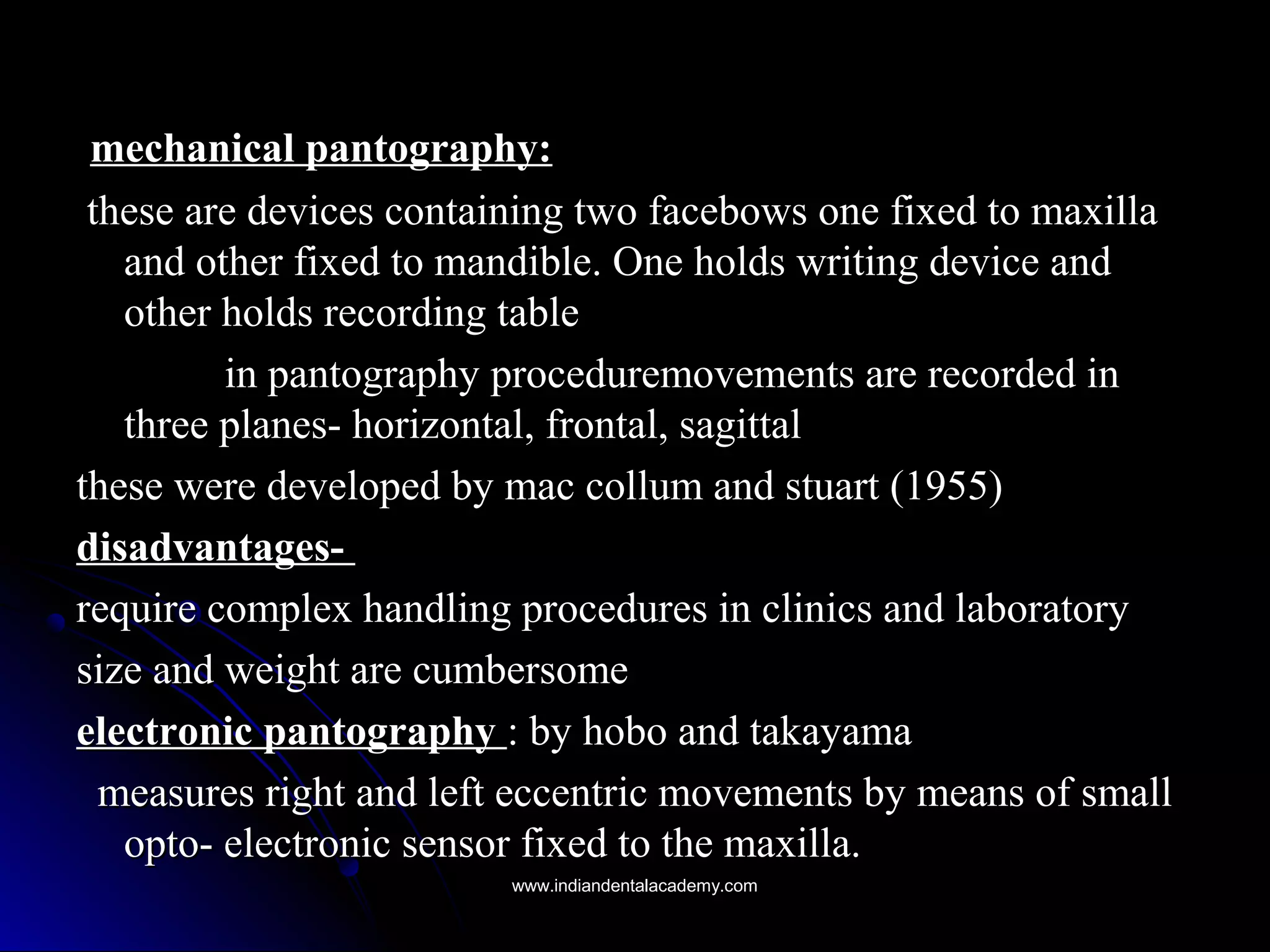 mechanical pantography:

these are devices containing two facebows one fixed to maxilla and other fixed to mandible. One holds writing device and other holds recording table

in pantography proceduremovements are recorded in three planes- horizontal, frontal, sagittal

these were developed by mac collum and stuart (1955)

disadvantages-

require complex handling procedures in clinics and laboratory

size and weight are cumbersome

electronic pantography : by hobo and takayama

measures right and left eccentric movements by means of small opto- electronic sensor fixed to the maxilla.

www.indiandentalacademy.com